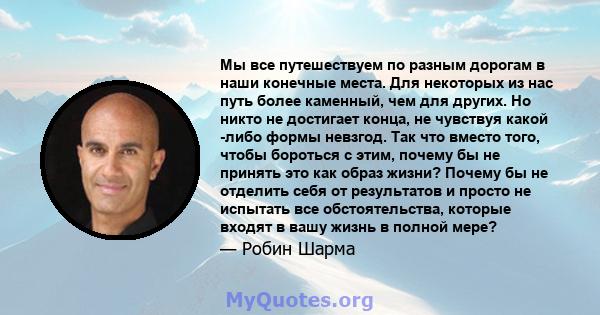 Мы все путешествуем по разным дорогам в наши конечные места. Для некоторых из нас путь более каменный, чем для других. Но никто не достигает конца, не чувствуя какой -либо формы невзгод. Так что вместо того, чтобы бороться с этим, почему бы не принять это как образ жизни? Почему бы не отделить себя от результатов и просто не испытать все обстоятельства, которые входят в вашу жизнь в полной мере?

— Робин Шарма

MyQuotes.org